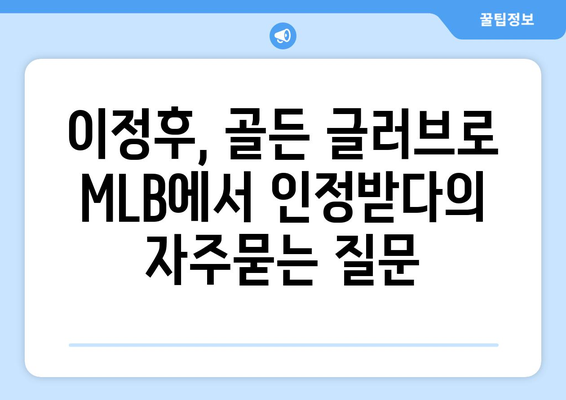 꿀팁정보

이정후, 골든 글러브로 MLB에서 인정받다의 자주묻는 질문